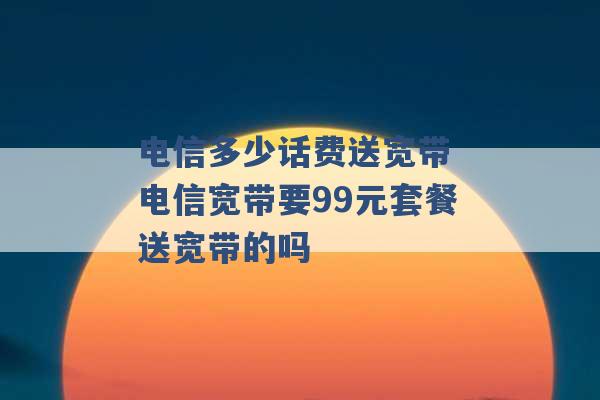 电信多少话费送宽带 电信宽带要99元套餐送宽带的吗